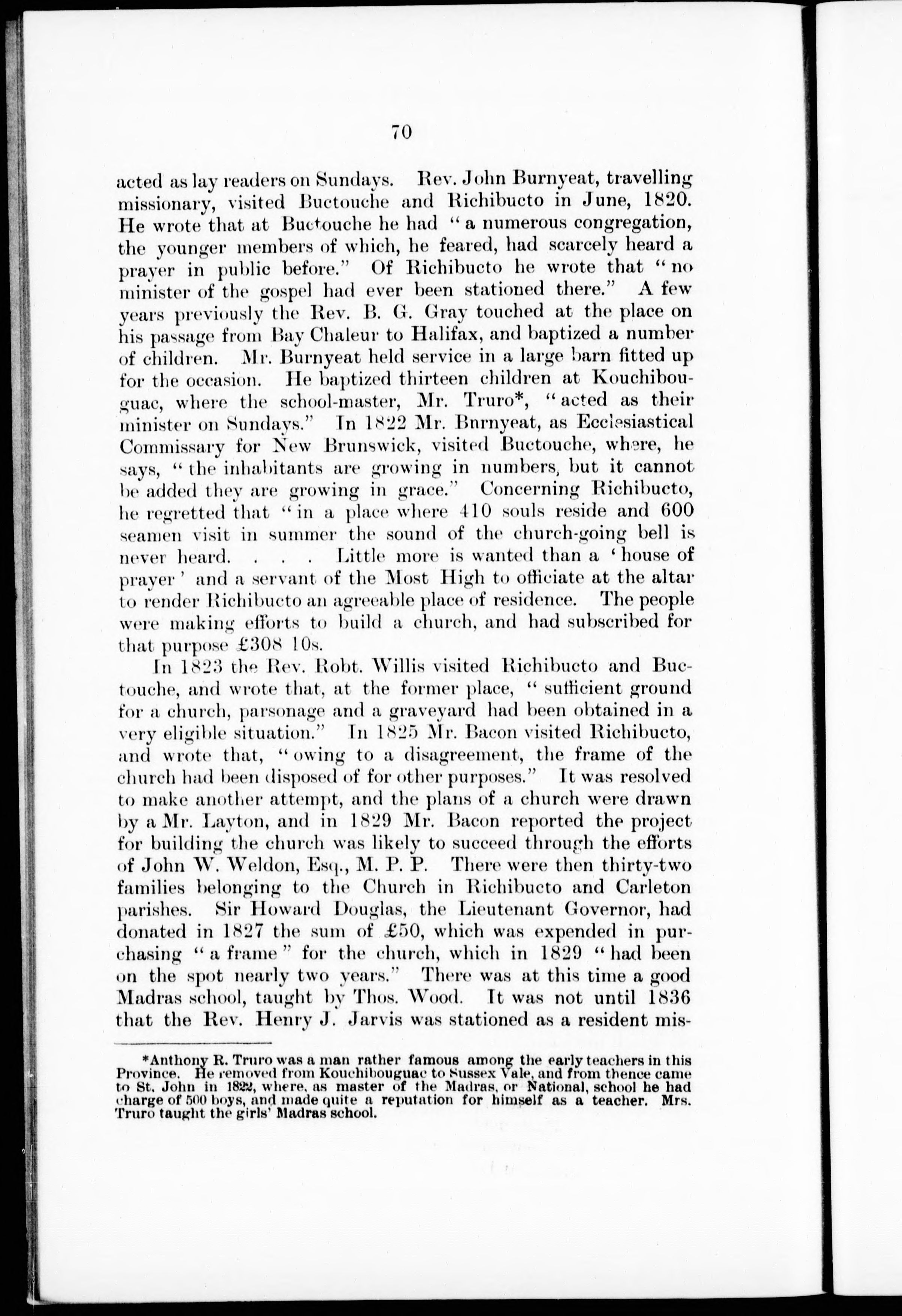 70

acted as lay readers on Sundays. Rev. John Burnyeat, travelling missionary, visited Buctouche and Richibucto in June, 1820. He wrote that at Buctouche he had "a numerous congregation, the younger members of which, he feared, had scarcely heard a prayer in public before." Of Richibucto he wrote that "no minister of the gospel had ever been stationed there." A few years previously the Rev. B. G. Gray touched at the place on his passage from Bay Chaleur to Halifax, and baptized a number of children. Mr. Burnyeat held service in a large barn fitted up for the occasion. He baptized thirteen children at Kouchibouguac, where the school-master, Mr. Truro*, "acted as their minister on Sundays." In 1822 Mr. Bnrnyeat, as Ecclesiastical Commissary for New Brunswick, visited Buctouche, where, he says, "the inhabitants are growing in numbers, but it cannot be added they are growing in grace." Concerning Richibucto, he regretted that "in a place where 410 souls reside and 600 seamen visit in summer the sound of the church-going bell is never heard. . . . Little more is wanted than a 'house of prayer' and a servant of the Most High to officiate at the altar to render Richibucto an agreeable place of residence. The people were making efforts to build a church, and had subscribed for that purpose £308 10s.

In 1823 the Rev. Robt. Willis visited Richibucto and Buctouche, and wrote that, at the former place, "sufficient ground for a church, parsonage and a graveyard had been obtained in a very eligible situation." In 1825 Mr. Bacon visited Richibucto, and wrote that, "owing to a disagreement, the frame of the church had been disposed of for other purposes." It was resolved to make another attempt, and the plans of a church were drawn by a Mr. Layton, and in 1829 Mr. Bacon reported the project for building the church was likely to succeed through the efforts of John W. Weldon, Esq., M. P. P. There were then thirty-two families belonging to the Church in Richibucto and Carleton parishes. Sir Howard Douglas, the Lieutenant Governor, had donated in 1827 the sum of £50, which was expended in purchasing "a frame" for the church, which in 1829 "had been on the spot nearly two years." There was at this time a good Madras school, taught by Thos. Wood. It was not until 1836 that the Rev. Henry J. Jarvis was stationed as a resident mis-

*Anthony R. Truro was a man rather famous among the early teachers in this Province. He removed from Kouchibouguac to Sussex Vale, and from thence came to St. John in 1822, where, as master of the Madras, or National, school he had charge of 500 boys, and made quite a reputation for himself as a teacher. Mrs. Truro taught the girls' Madras school.